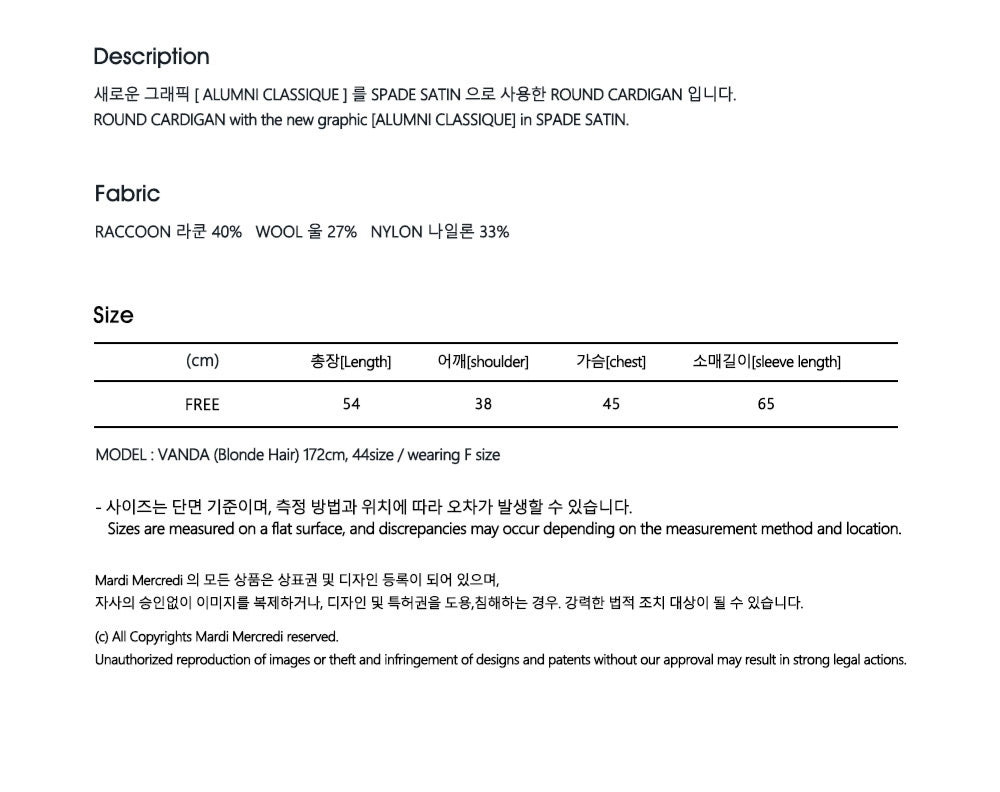 Description

새로운 그래픽 [ ALUMNI CLASSIQUE ] 를 SPADE SATIN 으로 사용한 ROUND CARDIGAN 입니다.
ROUND CARDIGAN with the new graphic [ALUMNI CLASSIQUE] in SPADE SATIN.

Fabric

RACCOON 라쿤 40%   WOOL 울 27%   NYLON 나일론 33%

Size

| (cm) | 총장[Length] | 어깨[shoulder] | 가슴[chest] | 소매길이[sleeve length] |
|---|---|---|---|---|
| FREE | 54 | 38 | 45 | 65 |

MODEL : VANDA (Blonde Hair) 172cm, 44size / wearing F size

- 사이즈는 단면 기준이며, 측정 방법과 위치에 따라 오차가 발생할 수 있습니다.
Sizes are measured on a flat surface, and discrepancies may occur depending on the measurement method and location.

Mardi Mercredi 의 모든 상품은 상표권 및 디자인 등록이 되어 있으며,
자사의 승인없이 이미지를 복제하거나, 디자인 및 특허권을 도용,침해하는 경우. 강력한 법적 조치 대상이 될 수 있습니다.

(c) All Copyrights Mardi Mercredi reserved.
Unauthorized reproduction of images or theft and infringement of designs and patents without our approval may result in strong legal actions.